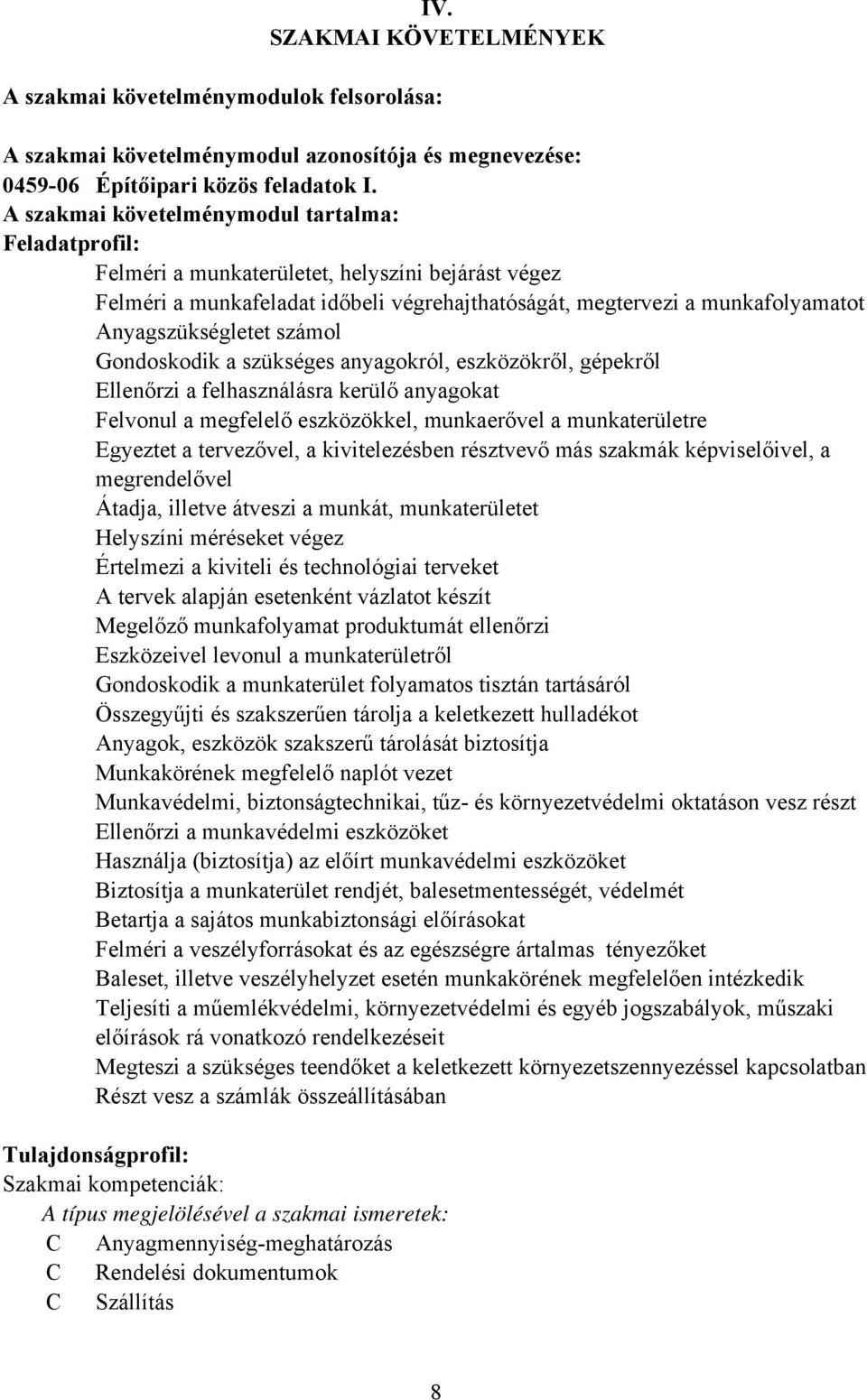 IV.
SZAKMAI KÖVETELMÉNYEK

A szakmai követelménymodulok felsorolása:

A szakmai követelménymodul azonosítója és megnevezése:
0459-06 Építőipari közös feladatok I.
A szakmai követelménymodul tartalma:
Feladatprofil:
Felméri a munkaterületet, helyszíni bejárást végez
Felméri a munkafeladat időbeli végrehajthatóságát, megtervezi a munkafolyamatot
Anyagszükségletet számol
Gondoskodik a szükséges anyagokról, eszközökről, gépekről
Ellenőrzi a felhasználásra kerülő anyagokat
Felvonul a megfelelő eszközökkel, munkaerővel a munkaterületre
Egyeztet a tervezővel, a kivitelezésben résztvevő más szakmák képviselőivel, a megrendelővel
Átadja, illetve átveszi a munkát, munkaterületet
Helyszíni méréseket végez
Értelmezi a kiviteli és technológiai terveket
A tervek alapján esetenként vázlatot készít
Megelőző munkafolyamat produktumát ellenőrzi
Eszközeivel levonul a munkaterületről
Gondoskodik a munkaterület folyamatos tisztán tartásáról
Összegyűjti és szakszerűen tárolja a keletkezett hulladékot
Anyagok, eszközök szakszerű tárolását biztosítja
Munkakörének megfelelő naplót vezet
Munkavédelmi, biztonságtechnikai, tűz- és környezetvédelmi oktatáson vesz részt
Ellenőrzi a munkavédelmi eszközöket
Használja (biztosítja) az előírt munkavédelmi eszközöket
Biztosítja a munkaterület rendjét, balesetmentességét, védelmét
Betartja a sajátos munkabiztonsági előírásokat
Felméri a veszélyforrásokat és az egészségre ártalmas tényezőket
Baleset, illetve veszélyhelyzet esetén munkakörének megfelelően intézkedik
Teljesíti a műemlékvédelmi, környezetvédelmi és egyéb jogszabályok, műszaki előírások rá vonatkozó rendelkezéseit
Megteszi a szükséges teendőket a keletkezett környezetszennyezéssel kapcsolatban
Részt vesz a számlák összeállításában

Tulajdonságprofil:
Szakmai kompetenciák:
A típus megjelölésével a szakmai ismeretek:
C Anyagmennyiség-meghatározás
C Rendelési dokumentumok
C Szállítás

8